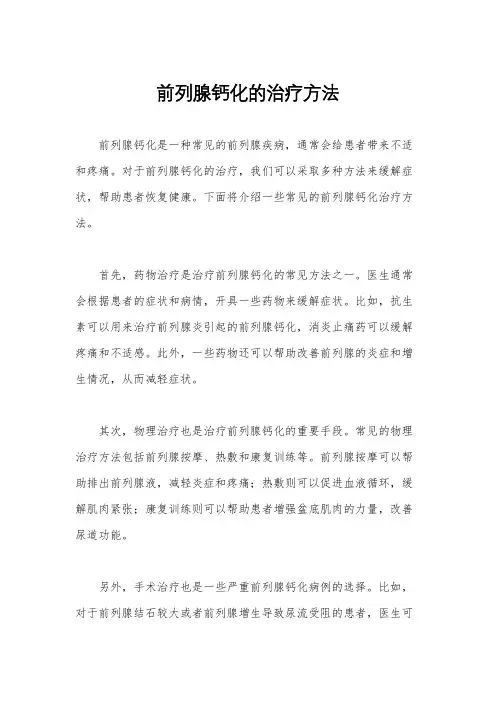 前列腺钙化的治疗方法

前列腺钙化是一种常见的前列腺疾病，通常会给患者带来不适和疼痛。对于前列腺钙化的治疗，我们可以采取多种方法来缓解症状，帮助患者恢复健康。下面将介绍一些常见的前列腺钙化治疗方法。

首先，药物治疗是治疗前列腺钙化的常见方法之一。医生通常会根据患者的症状和病情，开具一些药物来缓解症状。比如，抗生素可以用来治疗前列腺炎引起的前列腺钙化，消炎止痛药可以缓解疼痛和不适感。此外，一些药物还可以帮助改善前列腺的炎症和增生情况，从而减轻症状。

其次，物理治疗也是治疗前列腺钙化的重要手段。常见的物理治疗方法包括前列腺按摩、热敷和康复训练等。前列腺按摩可以帮助排出前列腺液，减轻炎症和疼痛；热敷则可以促进血液循环，缓解肌肉紧张；康复训练则可以帮助患者增强盆底肌肉的力量，改善尿道功能。

另外，手术治疗也是一些严重前列腺钙化病例的选择。比如，对于前列腺结石较大或者前列腺增生导致尿流受阻的患者，医生可